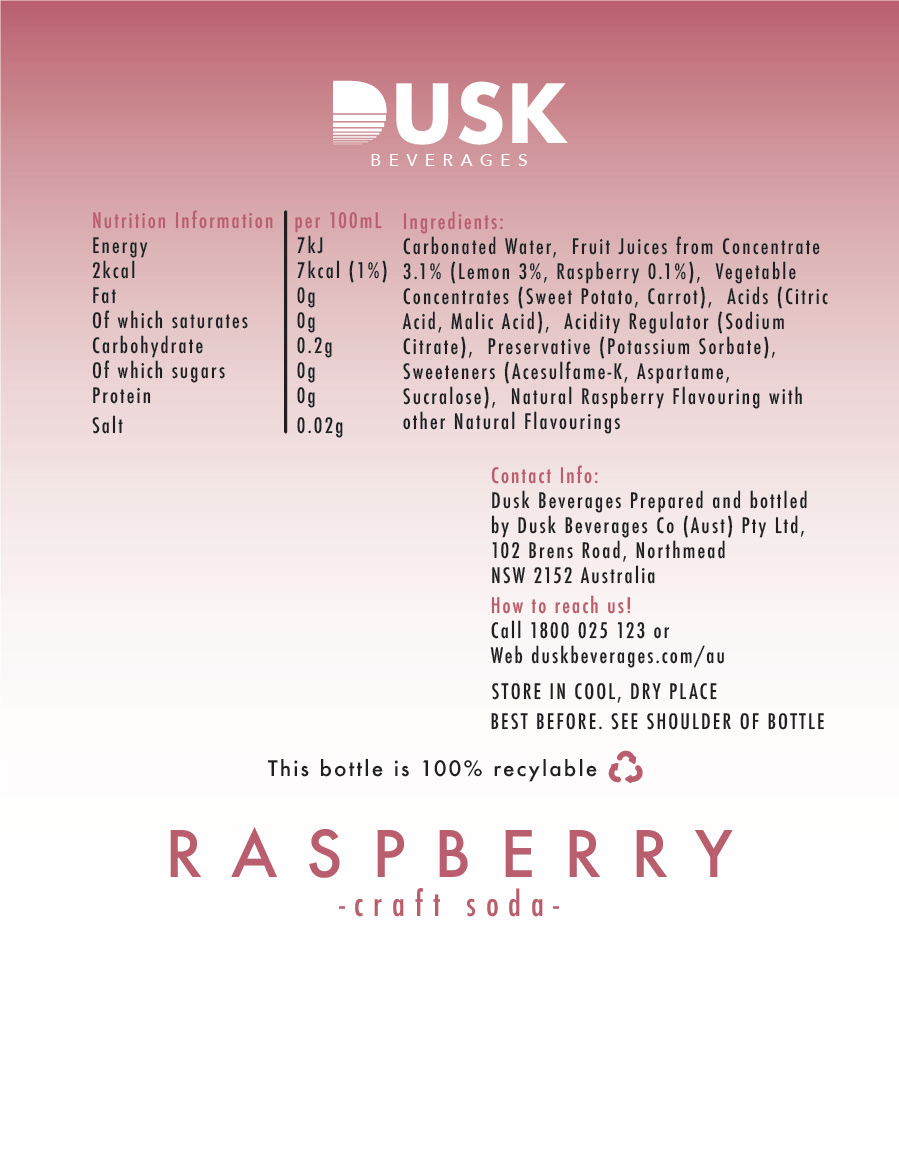 DUSK
BEVERAGES

| Nutrition Information | per 100mL |
|---|---|
| Energy | 7kJ |
| 2kcal | 7kcal (1%) |
| Fat | 0g |
| Of which saturates | 0g |
| Carbohydrate | 0.2g |
| Of which sugars | 0g |
| Protein | 0g |
| Salt | 0.02g |

Ingredients:
Carbonated Water, Fruit Juices from Concentrate 3.1% (Lemon 3%, Raspberry 0.1%), Vegetable Concentrates (Sweet Potato, Carrot), Acids (Citric Acid, Malic Acid), Acidity Regulator (Sodium Citrate), Preservative (Potassium Sorbate), Sweeteners (Acesulfame-K, Aspartame, Sucralose), Natural Raspberry Flavouring with other Natural Flavourings

Contact Info:
Dusk Beverages Prepared and bottled by Dusk Beverages Co (Aust) Pty Ltd,
102 Brens Road, Northmead
NSW 2152 Australia

How to reach us!
Call 1800 025 123 or
Web duskbeverages.com/au

STORE IN COOL, DRY PLACE
BEST BEFORE. SEE SHOULDER OF BOTTLE

This bottle is 100% recylable

RASPBERRY
-craft soda-